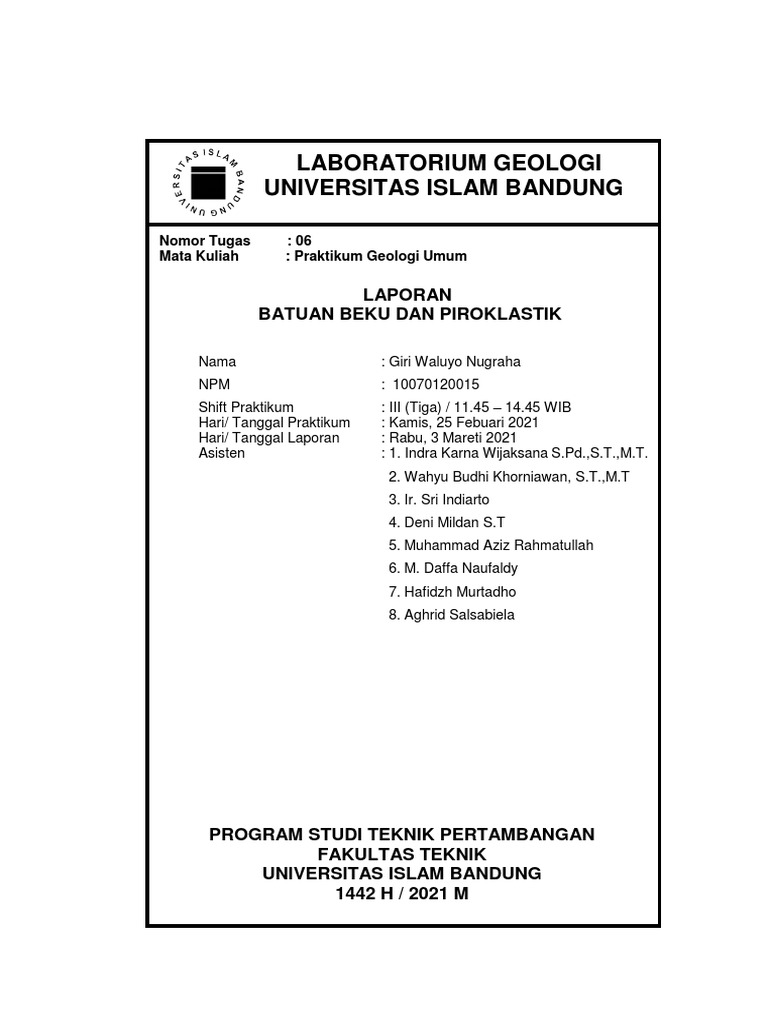 UNIVERSITAS ISLAM BANDUNG

LABORATORIUM GEOLOGI
UNIVERSITAS ISLAM BANDUNG

Nomor Tugas : 06
Mata Kuliah : Praktikum Geologi Umum

LAPORAN
BATUAN BEKU DAN PIROKLASTIK

Nama : Giri Waluyo Nugraha
NPM : 10070120015
Shift Praktikum : III (Tiga) / 11.45 – 14.45 WIB
Hari/ Tanggal Praktikum : Kamis, 25 Febuari 2021
Hari/ Tanggal Laporan : Rabu, 3 Mareti 2021
Asisten : 1. Indra Karna Wijaksana S.Pd.,S.T.,M.T.
2. Wahyu Budhi Khorniawan, S.T.,M.T
3. Ir. Sri Indiarto
4. Deni Mildan S.T
5. Muhammad Aziz Rahmatullah
6. M. Daffa Naufaldy
7. Hafidzh Murtadho
8. Aghrid Salsabiela

PROGRAM STUDI TEKNIK PERTAMBANGAN
FAKULTAS TEKNIK
UNIVERSITAS ISLAM BANDUNG
1442 H / 2021 M